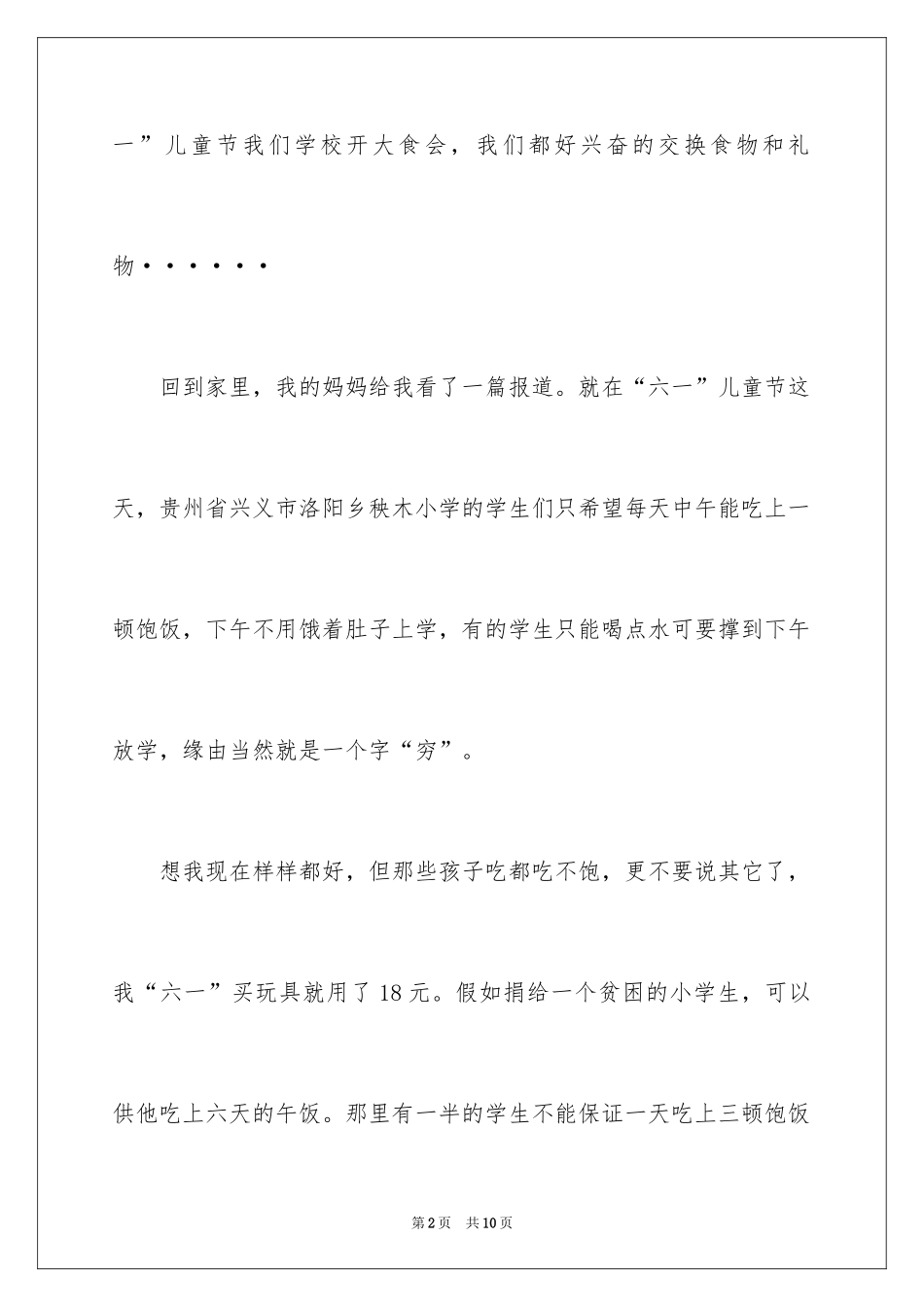 一”儿童节我们学校开大食会，我们都好兴奋的交换食物和礼物••••••

回到家里，我的妈妈给我看了一篇报道。就在“六一”儿童节这天，贵州省兴义市洛阳乡秧木小学的学生们只希望每天中午能吃上一顿饱饭，下午不用饿着肚子上学，有的学生只能喝点水可要撑到下午放学，缘由当然就是一个字“穷”。

想我现在样样都好，但那些孩子吃都吃不饱，更不要说其它了，我“六一”买玩具就用了18元。假如捐给一个贫困的小学生，可以供他吃上六天的午饭。那里有一半的学生不能保证一天吃上三顿饱饭

第2页 共10页